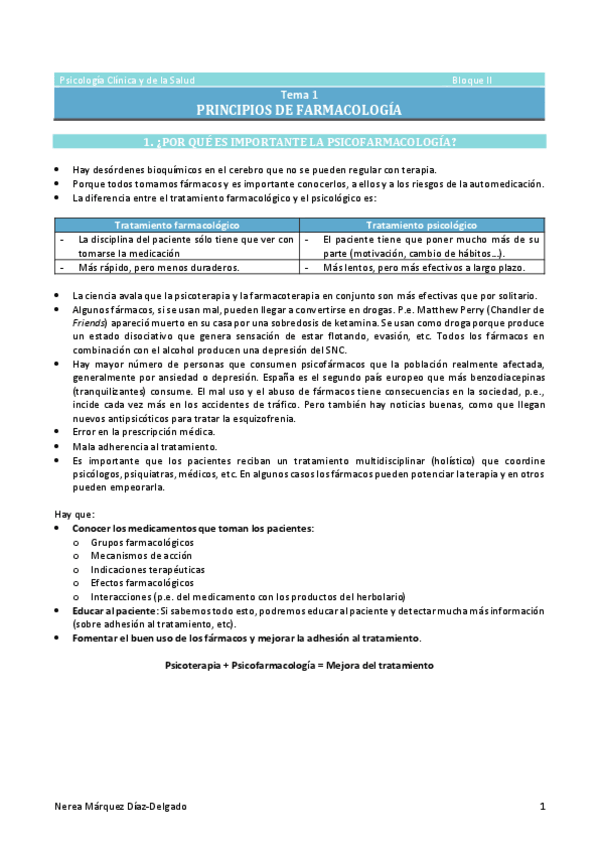 Psicología Clínica y de la Salud Bloque II

Tema 1
PRINCIPIOS DE FARMACOLOGÍA

1. ¿POR QUÉ ES IMPORTANTE LA PSICOFARMACOLOGÍA?

- Hay desórdenes bioquímicos en el cerebro que no se pueden regular con terapia.
- Porque todos tomamos fármacos y es importante conocerlos, a ellos y a los riesgos de la automedicación.
- La diferencia entre el tratamiento farmacológico y el psicológico es:

| Tratamiento farmacológico | Tratamiento psicológico |
|---|---|
| - La disciplina del paciente sólo tiene que ver con tomarse la medicación | - El paciente tiene que poner mucho más de su parte (motivación, cambio de hábitos…). |
| - Más rápido, pero menos duraderos. | - Más lentos, pero más efectivos a largo plazo. |

- La ciencia avala que la psicoterapia y la farmacoterapia en conjunto son más efectivas que por solitario.
- Algunos fármacos, si se usan mal, pueden llegar a convertirse en drogas. P.e. Matthew Perry (Chandler de Friends) apareció muerto en su casa por una sobredosis de ketamina. Se usan como droga porque produce un estado disociativo que genera sensación de estar flotando, evasión, etc. Todos los fármacos en combinación con el alcohol producen una depresión del SNC.
- Hay mayor número de personas que consumen psicofármacos que la población realmente afectada, generalmente por ansiedad o depresión. España es el segundo país europeo que más benzodiacepinas (tranquilizantes) consume. El mal uso y el abuso de fármacos tiene consecuencias en la sociedad, p.e., incide cada vez más en los accidentes de tráfico. Pero también hay noticias buenas, como que llegan nuevos antipsicóticos para tratar la esquizofrenia.
- Error en la prescripción médica.
- Mala adherencia al tratamiento.
- Es importante que los pacientes reciban un tratamiento multidisciplinar (holístico) que coordine psicólogos, psiquiatras, médicos, etc. En algunos casos los fármacos pueden potenciar la terapia y en otros pueden empeorarla.

Hay que:
- Conocer los medicamentos que toman los pacientes:
  o Grupos farmacológicos
  o Mecanismos de acción
  o Indicaciones terapéuticas
  o Efectos farmacológicos
  o Interacciones (p.e. del medicamento con los productos del herbolario)
- Educar al paciente: Si sabemos todo esto, podremos educar al paciente y detectar mucha más información (sobre adhesión al tratamiento, etc).
- Fomentar el buen uso de los fármacos y mejorar la adhesión al tratamiento.

Psicoterapia + Psicofarmacología = Mejora del tratamiento

Nerea Márquez Díaz-Delgado 1